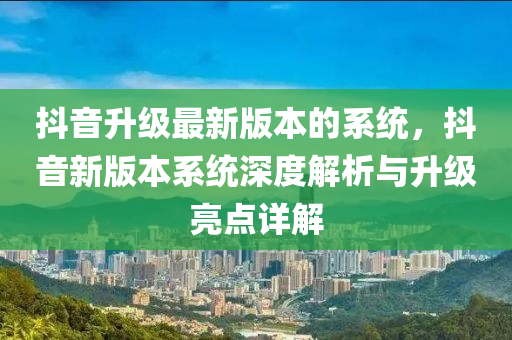 抖音升级最新版本的系统，抖音新版本系统深度解析与升级亮点详解